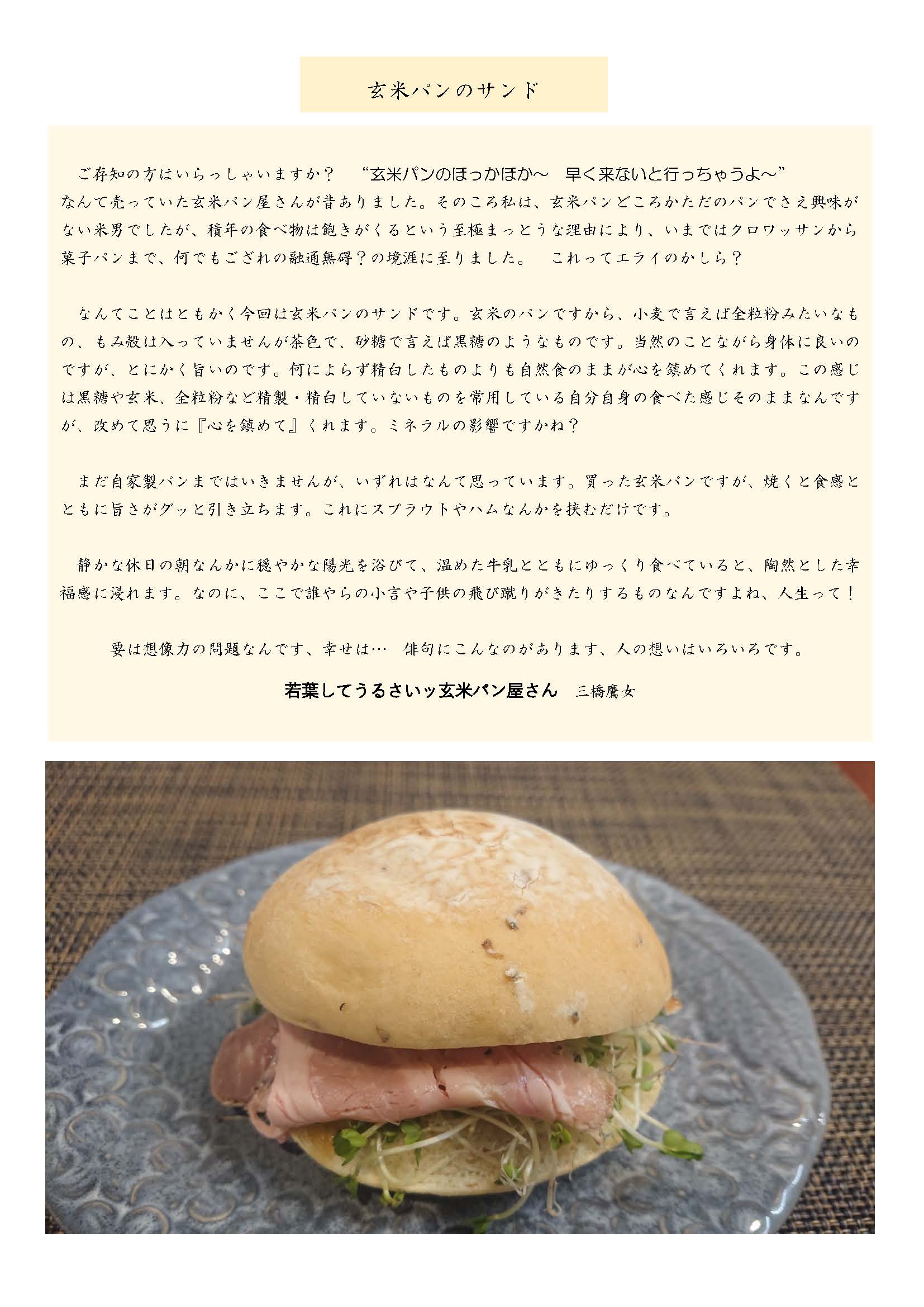 玄米パンのサンド

ご存知の方はいらっしゃいますか？ “玄米パンのほっかほか～ 早く来ないと行っちゃうよ～”なんて売っていた玄米パン屋さんが昔ありました。そのころ私は、玄米パンどころかただのパンでさえ興味がない米男でしたが、積年の食べ物は飽きがくるという至極まっとうな理由により、いまではクロワッサンから菓子パンまで、何でもござれの融通無碍？の境涯に至りました。 これってエライのかしら？

なんてことはともかく今回は玄米パンのサンドです。玄米のパンですから、小麦で言えば全粒粉みたいなもの、もみ殻は入っていませんが茶色で、砂糖で言えば黒糖のようなものです。当然のことながら身体に良いのですが、とにかく旨いのです。何によらず精白したものよりも自然食のままが心を鎮めてくれます。この感じは黒糖や玄米、全粒粉など精製・精白していないものを常用している自分自身の食べた感じそのままなんですが、改めて思うに『心を鎮めて』くれます。ミネラルの影響ですかね？

まだ自家製パンまではいきませんが、いずれはなんて思っています。買った玄米パンですが、焼くと食感とともに旨さがグッと引き立ちます。これにスプラウトやハムなんかを挟むだけです。

静かな休日の朝なんかに穏やかな陽光を浴びて、温めた牛乳とともにゆっくり食べていると、陶然とした幸福感に浸れます。なのに、ここで誰やらの小言や子供の飛び蹴りがきたりするものなんですよね、人生って！

要は想像力の問題なんです、幸せは… 俳句にこんなのがあります、人の想いはいろいろです。

若葉してうるさいッ玄米パン屋さん 三橋鷹女